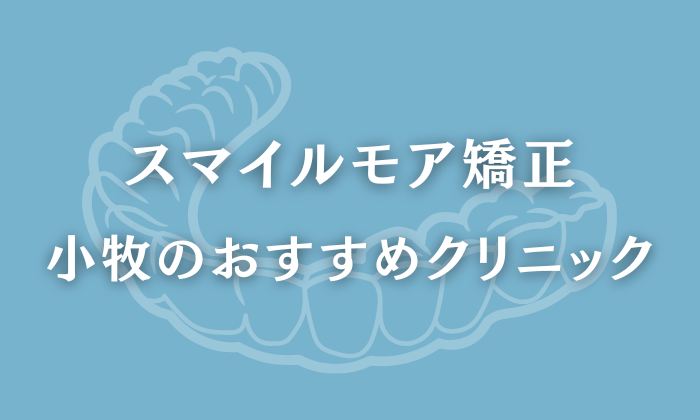 スマイルモア矯正
小牧のおすすめクリニック